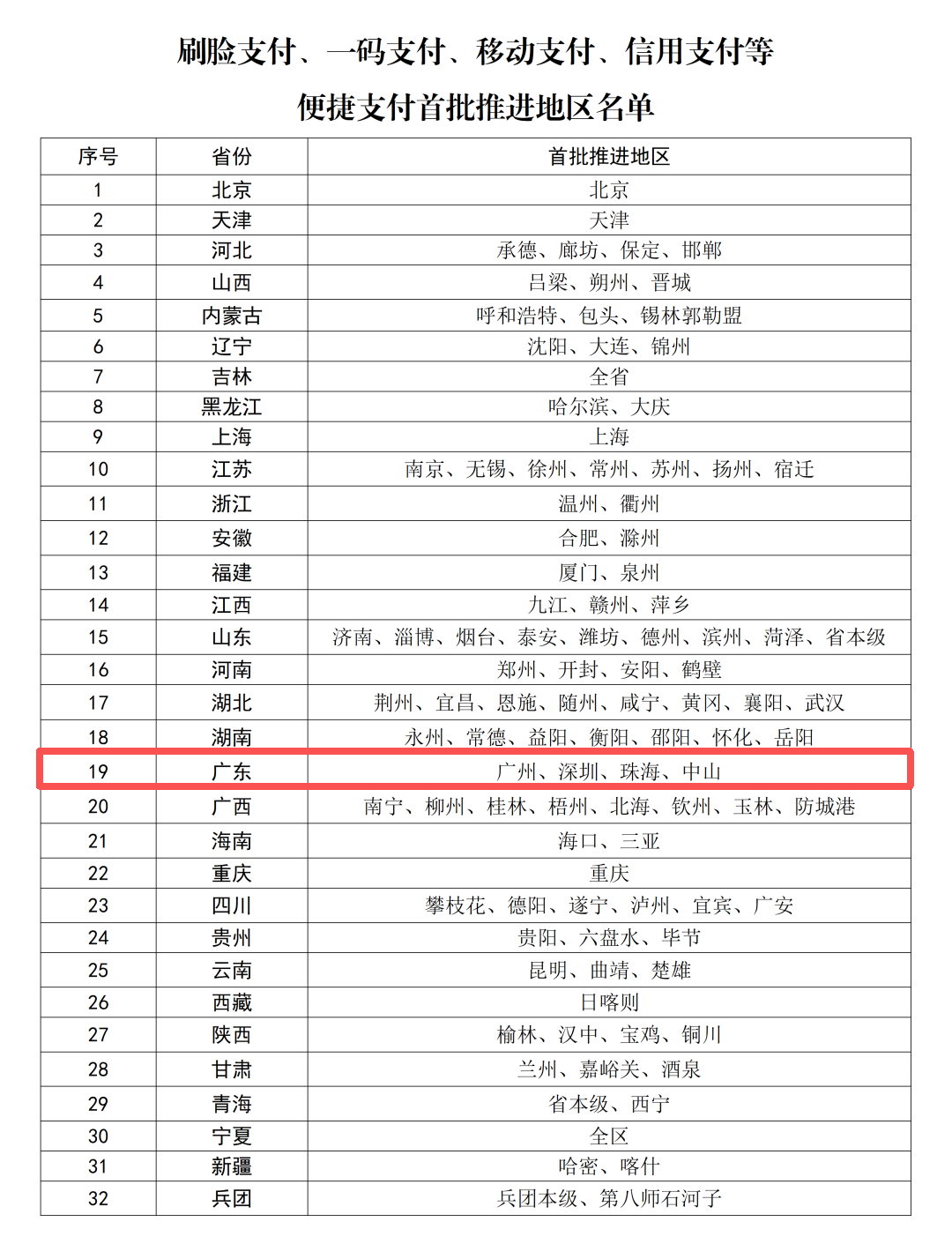 刷脸支付、一码支付、移动支付、信用支付等
便捷支付首批推进地区名单

| 序号 | 省份 | 首批推进地区 |
|---|---|---|
| 1 | 北京 | 北京 |
| 2 | 天津 | 天津 |
| 3 | 河北 | 承德、廊坊、保定、邯郸 |
| 4 | 山西 | 吕梁、朔州、晋城 |
| 5 | 内蒙古 | 呼和浩特、包头、锡林郭勒盟 |
| 6 | 辽宁 | 沈阳、大连、锦州 |
| 7 | 吉林 | 全省 |
| 8 | 黑龙江 | 哈尔滨、大庆 |
| 9 | 上海 | 上海 |
| 10 | 江苏 | 南京、无锡、徐州、常州、苏州、扬州、宿迁 |
| 11 | 浙江 | 温州、衢州 |
| 12 | 安徽 | 合肥、滁州 |
| 13 | 福建 | 厦门、泉州 |
| 14 | 江西 | 九江、赣州、萍乡 |
| 15 | 山东 | 济南、淄博、烟台、泰安、潍坊、德州、滨州、菏泽、省本级 |
| 16 | 河南 | 郑州、开封、安阳、鹤壁 |
| 17 | 湖北 | 荆州、宜昌、恩施、随州、咸宁、黄冈、襄阳、武汉 |
| 18 | 湖南 | 永州、常德、益阳、衡阳、邵阳、怀化、岳阳 |
| 19 | 广东 | 广州、深圳、珠海、中山 |
| 20 | 广西 | 南宁、柳州、桂林、梧州、北海、钦州、玉林、防城港 |
| 21 | 海南 | 海口、三亚 |
| 22 | 重庆 | 重庆 |
| 23 | 四川 | 攀枝花、德阳、遂宁、泸州、宜宾、广安 |
| 24 | 贵州 | 贵阳、六盘水、毕节 |
| 25 | 云南 | 昆明、曲靖、楚雄 |
| 26 | 西藏 | 日喀则 |
| 27 | 陕西 | 榆林、汉中、宝鸡、铜川 |
| 28 | 甘肃 | 兰州、嘉峪关、酒泉 |
| 29 | 青海 | 省本级、西宁 |
| 30 | 宁夏 | 全区 |
| 31 | 新疆 | 哈密、喀什 |
| 32 | 兵团 | 兵团本级、第八师石河子 |